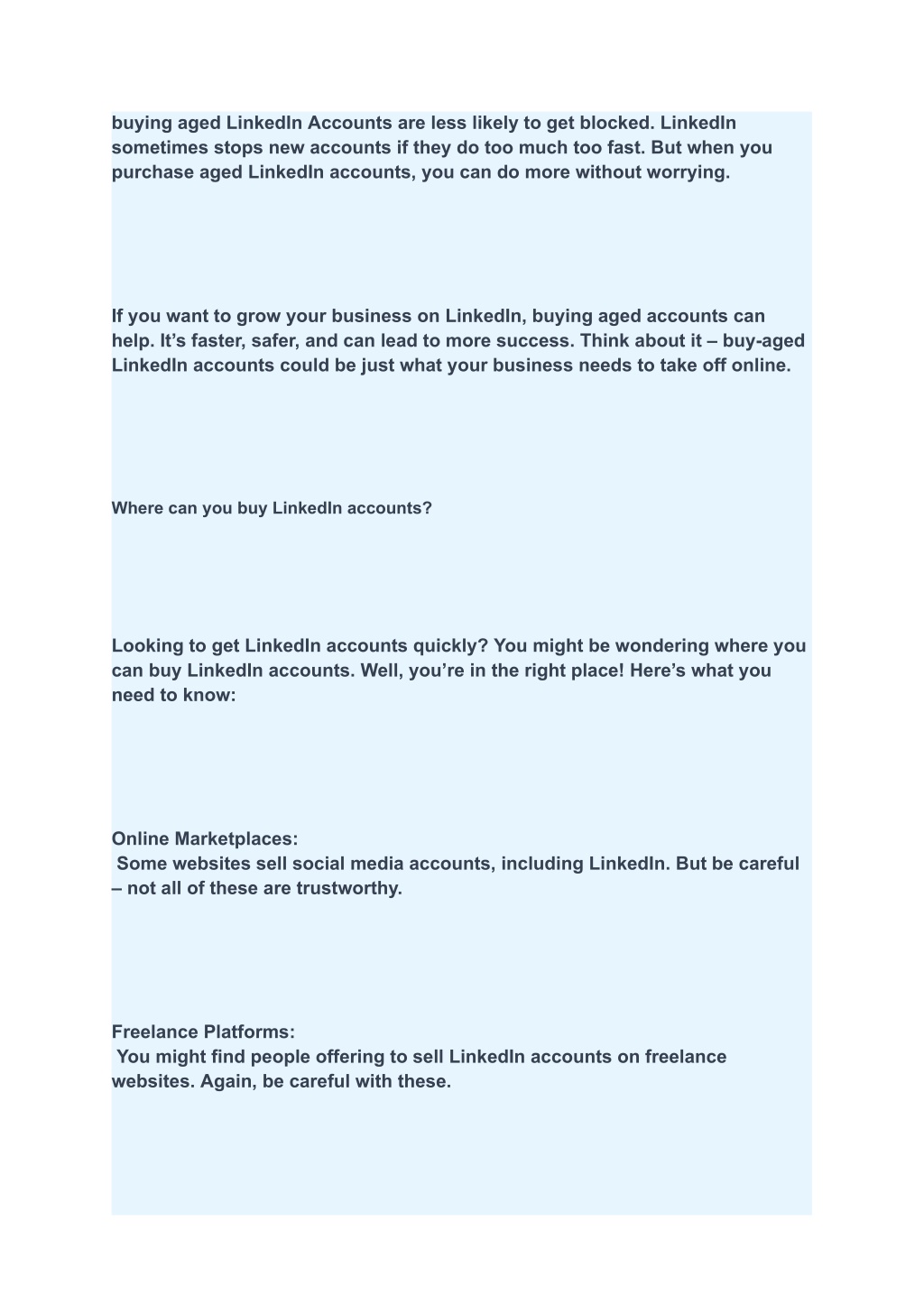 buying aged LinkedIn Accounts are less likely to get blocked. LinkedIn sometimes stops new accounts if they do too much too fast. But when you purchase aged LinkedIn accounts, you can do more without worrying.

If you want to grow your business on LinkedIn, buying aged accounts can help. It’s faster, safer, and can lead to more success. Think about it – buy-aged LinkedIn accounts could be just what your business needs to take off online.

Where can you buy LinkedIn accounts?

Looking to get LinkedIn accounts quickly? You might be wondering where you can buy LinkedIn accounts. Well, you’re in the right place! Here’s what you need to know:

Online Marketplaces:
Some websites sell social media accounts, including LinkedIn. But be careful – not all of these are trustworthy.

Freelance Platforms:
You might find people offering to sell LinkedIn accounts on freelance websites. Again, be careful with these.